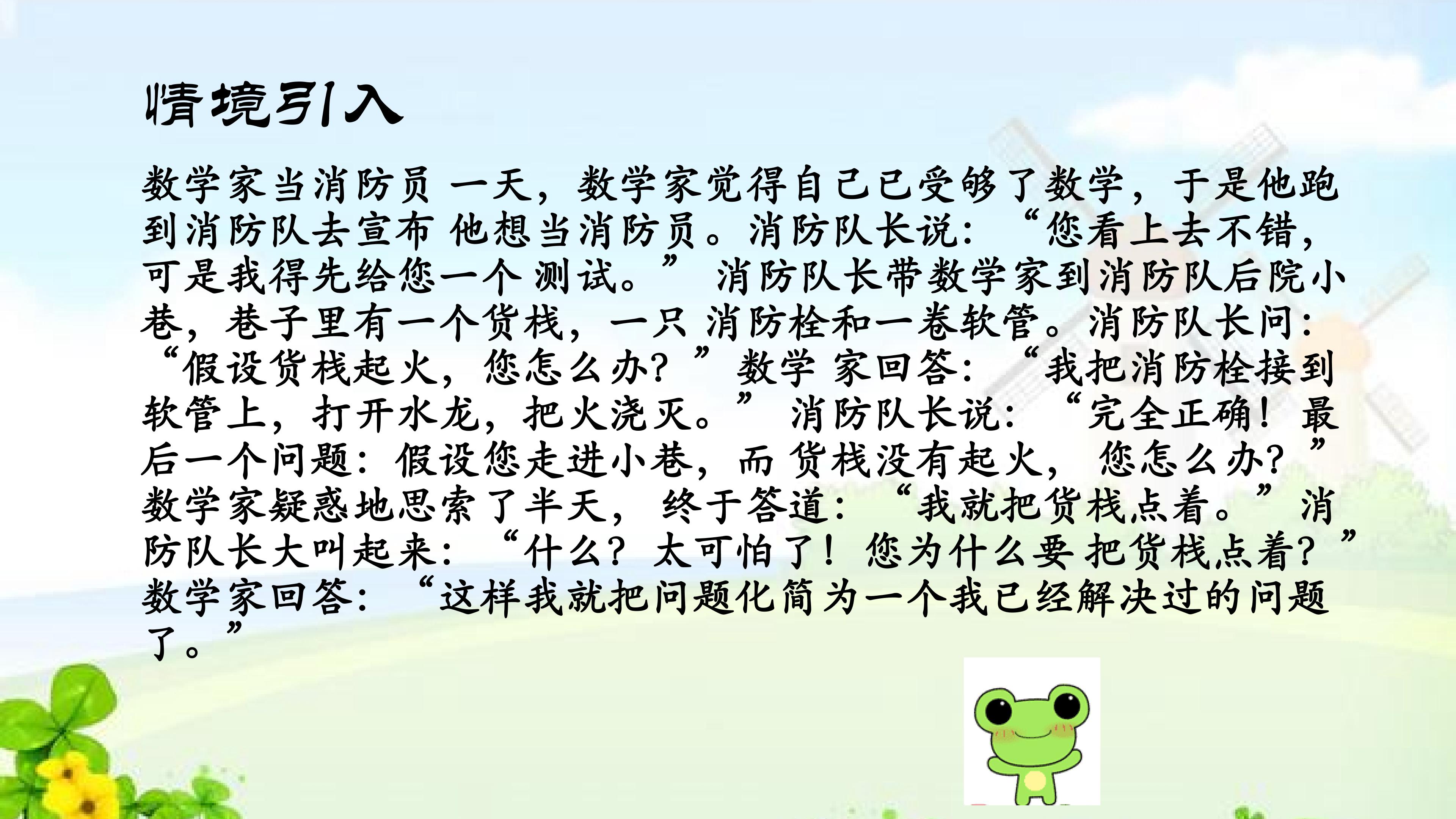 情境引入

数学家当消防员 一天，数学家觉得自己已受够了数学，于是他跑到消防队去宣布 他想当消防员。消防队长说：“您看上去不错，可是我得先给您一个 测试。”消防队长带数学家到消防队后院小巷，巷子里有一个货栈，一只 消防栓和一卷软管。消防队长问：“假设货栈起火，您怎么办？”数学 家回答：“我把消防栓接到软管上，打开水龙，把火浇灭。”消防队长说：“完全正确！最后一个问题：假设您走进小巷，而 货栈没有起火，您怎么办？”数学家疑惑地思索了半天，终于答道：“我就把货栈点着。”消防队长大叫起来：“什么？太可怕了！您为什么要 把货栈点着？”数学家回答：“这样我就把问题化简为一个我已经解决过的问题了。”